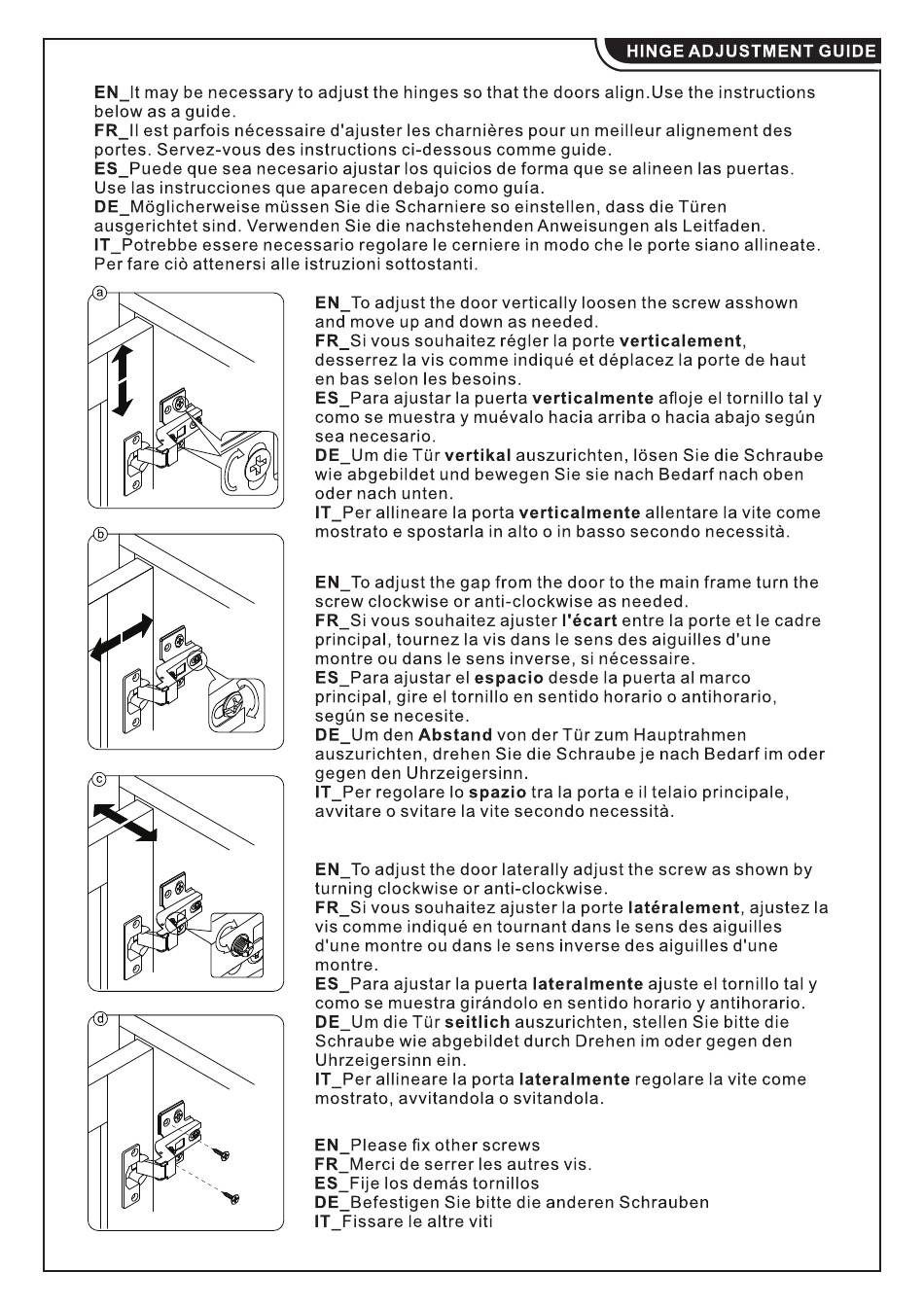 HINGE ADJUSTMENT GUIDE

EN_It may be necessary to adjust the hinges so that the doors align.Use the instructions below as a guide.
FR_Il est parfois nécessaire d'ajuster les charnières pour un meilleur alignement des portes. Servez-vous des instructions ci-dessous comme guide.
ES_Puede que sea necesario ajustar los quicios de forma que se alineen las puertas. Use las instrucciones que aparecen debajo como guía.
DE_Möglicherweise müssen Sie die Scharniere so einstellen, dass die Türen ausgerichtet sind. Verwenden Sie die nachstehenden Anweisungen als Leitfaden.
IT_Potrebbe essere necessario regolare le cerniere in modo che le porte siano allineate. Per fare ciò attenersi alle istruzioni sottostanti.

a

EN_To adjust the door vertically loosen the screw asshown and move up and down as needed.
FR_Si vous souhaitez régler la porte verticalement, desserrez la vis comme indiqué et déplacez la porte de haut en bas selon les besoins.
ES_Para ajustar la puerta verticalmente afloje el tornillo tal y como se muestra y muévalo hacia arriba o hacia abajo según sea necesario.
DE_Um die Tür vertikal auszurichten, lösen Sie die Schraube wie abgebildet und bewegen Sie sie nach Bedarf nach oben oder nach unten.
IT_Per allineare la porta verticalmente allentare la vite come mostrato e spostarla in alto o in basso secondo necessità.

b

EN_To adjust the gap from the door to the main frame turn the screw clockwise or anti-clockwise as needed.
FR_Si vous souhaitez ajuster l'écart entre la porte et le cadre principal, tournez la vis dans le sens des aiguilles d'une montre ou dans le sens inverse, si nécessaire.
ES_Para ajustar el espacio desde la puerta al marco principal, gire el tornillo en sentido horario o antihorario, según se necesite.
DE_Um den Abstand von der Tür zum Hauptrahmen auszurichten, drehen Sie die Schraube je nach Bedarf im oder gegen den Uhrzeigersinn.
IT_Per regolare lo spazio tra la porta e il telaio principale, avvitare o svitare la vite secondo necessità.

c

EN_To adjust the door laterally adjust the screw as shown by turning clockwise or anti-clockwise.
FR_Si vous souhaitez ajuster la porte latéralement, ajustez la vis comme indiqué en tournant dans le sens des aiguilles d'une montre ou dans le sens inverse des aiguilles d'une montre.
ES_Para ajustar la puerta lateralmente ajuste el tornillo tal y como se muestra girándolo en sentido horario y antihorario.
DE_Um die Tür seitlich auszurichten, stellen Sie bitte die Schraube wie abgebildet durch Drehen im oder gegen den Uhrzeigersinn ein.
IT_Per allineare la porta lateralmente regolare la vite come mostrato, avvitandola o svitandola.

d

EN_Please fix other screws
FR_Merci de serrer les autres vis.
ES_Fije los demás tornillos
DE_Befestigen Sie bitte die anderen Schrauben
IT_Fissare le altre viti